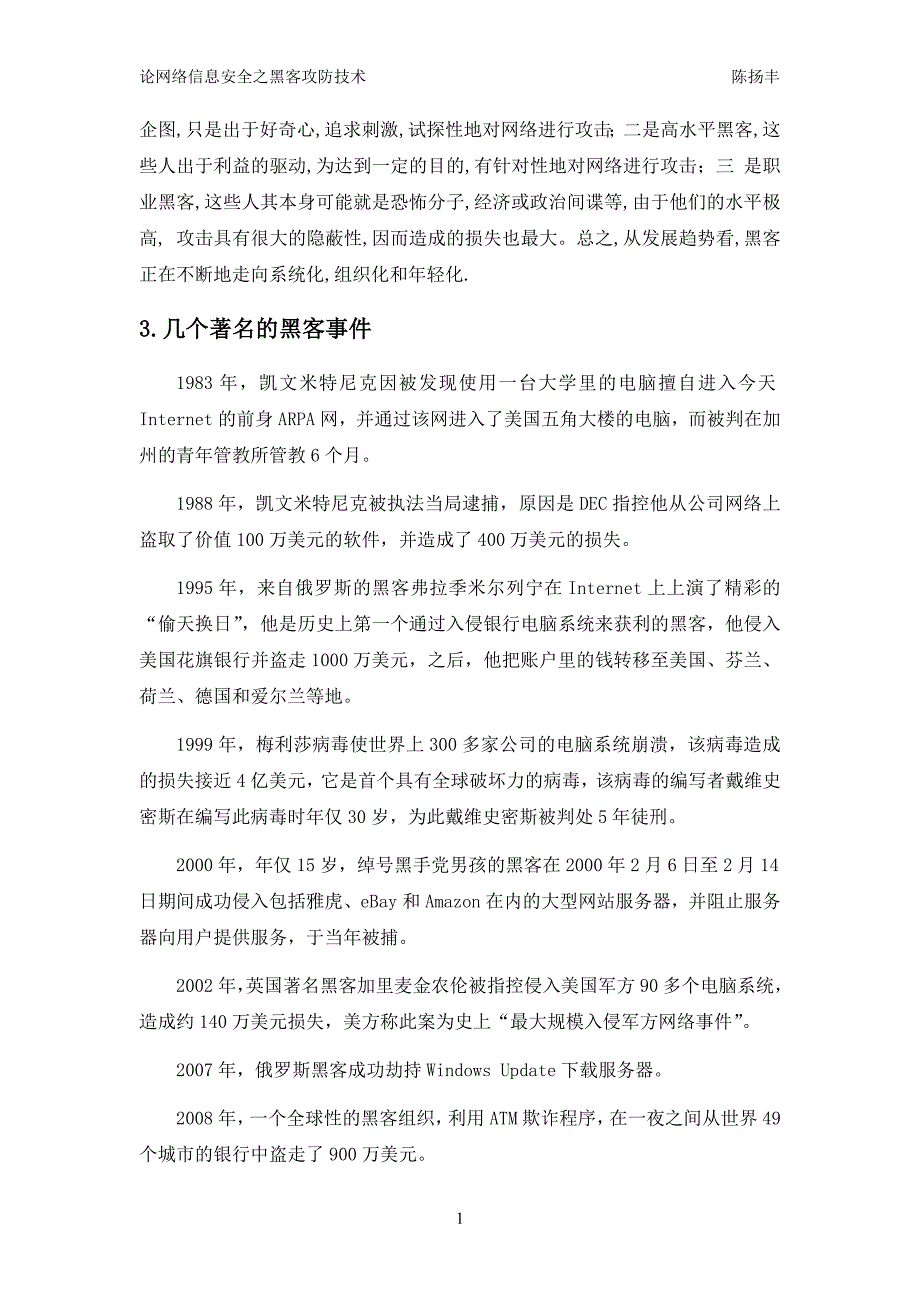 论网络信息安全之黑客攻防技术 陈扬丰

企图,只是出于好奇心,追求刺激,试探性地对网络进行攻击;二是高水平黑客,这些人出于利益的驱动,为达到一定的目的,有针对性地对网络进行攻击;三 是职业黑客,这些人其本身可能就是恐怖分子,经济或政治间谍等,由于他们的水平极高, 攻击具有很大的隐蔽性,因而造成的损失也最大。总之,从发展趋势看,黑客正在不断地走向系统化,组织化和年轻化.

3.几个著名的黑客事件

1983 年，凯文米特尼克因被发现使用一台大学里的电脑擅自进入今天 Internet 的前身 ARPA 网，并通过该网进入了美国五角大楼的电脑，而被判在加州的青年管教所管教 6 个月。

1988 年，凯文米特尼克被执法当局逮捕，原因是 DEC 指控他从公司网络上盗取了价值 100 万美元的软件，并造成了 400 万美元的损失。

1995 年，来自俄罗斯的黑客弗拉季米尔列宁在 Internet 上上演了精彩的“偷天换日”，他是历史上第一个通过入侵银行电脑系统来获利的黑客，他侵入美国花旗银行并盗走 1000 万美元，之后，他把账户里的钱转移至美国、芬兰、荷兰、德国和爱尔兰等地。

1999 年，梅利莎病毒使世界上 300 多家公司的电脑系统崩溃，该病毒造成的损失接近 4 亿美元，它是首个具有全球破坏力的病毒，该病毒的编写者戴维史密斯在编写此病毒时年仅 30 岁，为此戴维史密斯被判处 5 年徒刑。

2000 年，年仅 15 岁，绰号黑手党男孩的黑客在 2000 年 2 月 6 日至 2 月 14 日期间成功侵入包括雅虎、eBay 和 Amazon 在内的大型网站服务器，并阻止服务器向用户提供服务，于当年被捕。

2002 年,英国著名黑客加里麦金农伦被指控侵入美国军方 90 多个电脑系统，造成约 140 万美元损失，美方称此案为史上“最大规模入侵军方网络事件”。

2007 年，俄罗斯黑客成功劫持 Windows Update 下载服务器。

2008 年，一个全球性的黑客组织，利用 ATM 欺诈程序，在一夜之间从世界 49 个城市的银行中盗走了 900 万美元。

1